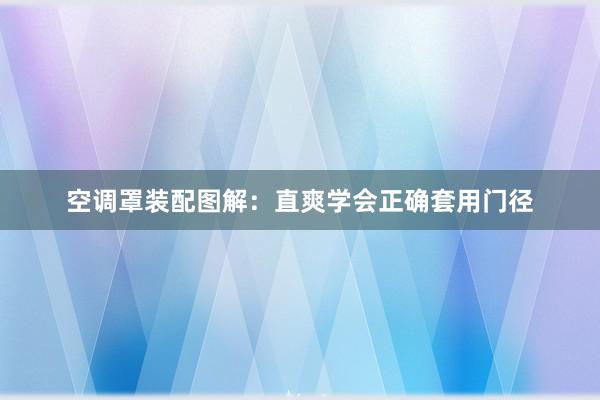 空调罩装配图解：直爽学会正确套用门径